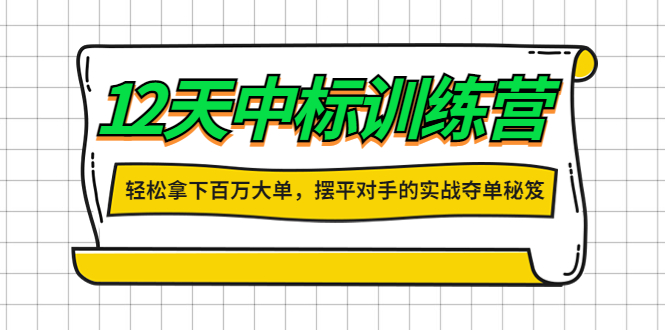 12天中标训练营

轻松拿下百万大单，摆平对手的实战夺单秘笈